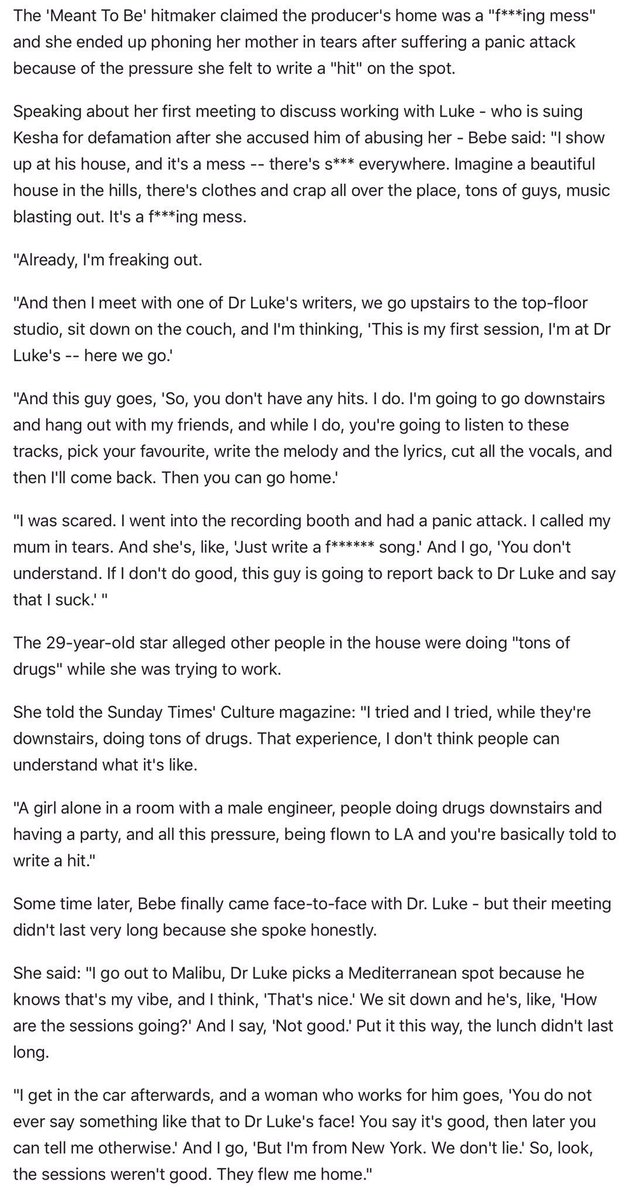 The 'Meant To Be' hitmaker claimed the producer's home was a "f***ing mess" and she ended up phoning her mother in tears after suffering a panic attack because of the pressure she felt to write a "hit" on the spot.

Speaking about her first meeting to discuss working with Luke - who is suing Kesha for defamation after she accused him of abusing her - Bebe said: "I show up at his house, and it's a mess -- there's s*** everywhere. Imagine a beautiful house in the hills, there's clothes and crap all over the place, tons of guys, music blasting out. It's a f***ing mess.

"Already, I'm freaking out.

"And then I meet with one of Dr Luke's writers, we go upstairs to the top-floor studio, sit down on the couch, and I'm thinking, 'This is my first session, I'm at Dr Luke's -- here we go.'

"And this guy goes, 'So, you don't have any hits. I do. I'm going to go downstairs and hang out with my friends, and while I do, you're going to listen to these tracks, pick your favourite, write the melody and the lyrics, cut all the vocals, and then I'll come back. Then you can go home.'

"I was scared. I went into the recording booth and had a panic attack. I called my mum in tears. And she's, like, 'Just write a f****** song.' And I go, 'You don't understand. If I don't do good, this guy is going to report back to Dr Luke and say that I suck.' "

The 29-year-old star alleged other people in the house were doing "tons of drugs" while she was trying to work.

She told the Sunday Times' Culture magazine: "I tried and I tried, while they're downstairs, doing tons of drugs. That experience, I don't think people can understand what it's like.

"A girl alone in a room with a male engineer, people doing drugs downstairs and having a party, and all this pressure, being flown to LA and you're basically told to write a hit."

Some time later, Bebe finally came face-to-face with Dr. Luke - but their meeting didn't last very long because she spoke honestly.

She said: "I go out to Malibu, Dr Luke picks a Mediterranean spot because he knows that's my vibe, and I think, 'That's nice.' We sit down and he's, like, 'How are the sessions going?' And I say, 'Not good.' Put it this way, the lunch didn't last long.

"I get in the car afterwards, and a woman who works for him goes, 'You do not ever say something like that to Dr Luke's face! You say it's good, then later you can tell me otherwise.' And I go, 'But I'm from New York. We don't lie.' So, look, the sessions weren't good. They flew me home."